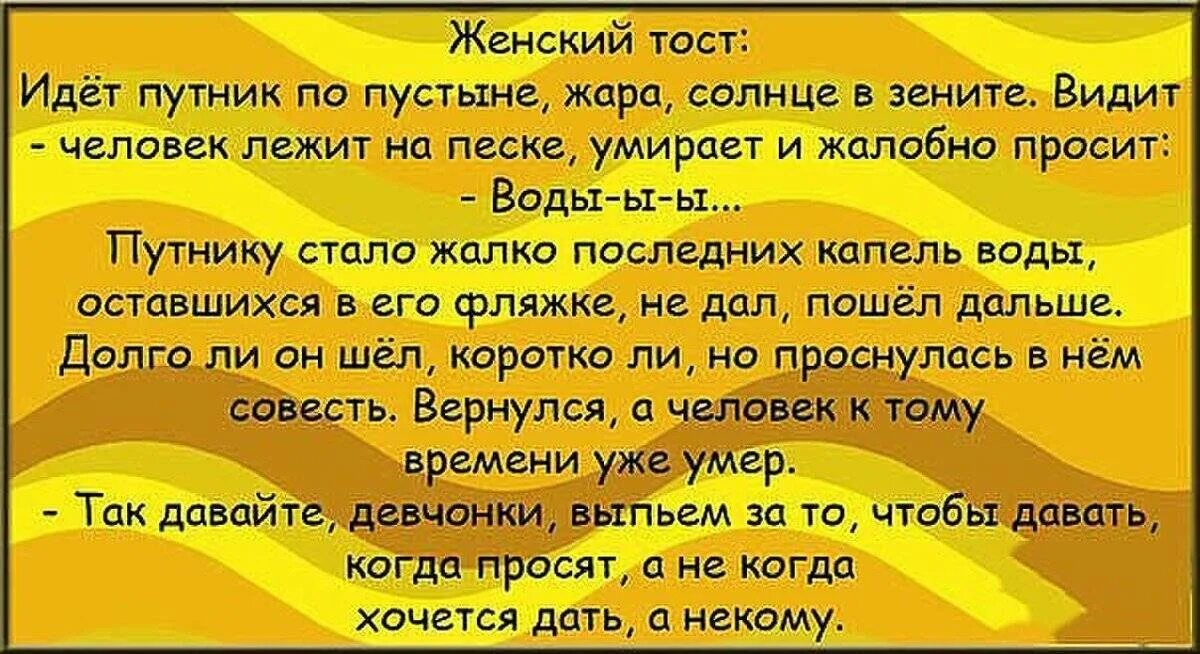 Женский тост:
Идёт путник по пустыне, жара, солнце в зените. Видит - человек лежит на песке, умирает и жалобно просит:
- Воды-ы-ы...
Путнику стало жалко последних капель воды, оставшихся в его фляжке, не дал, пошёл дальше. Долго ли он шёл, коротко ли, но проснулась в нём совесть. Вернулся, а человек к тому времени уже умер.
- Так давайте, девчонки, выпьем за то, чтобы давать, когда просят, а не когда хочется дать, а некому.